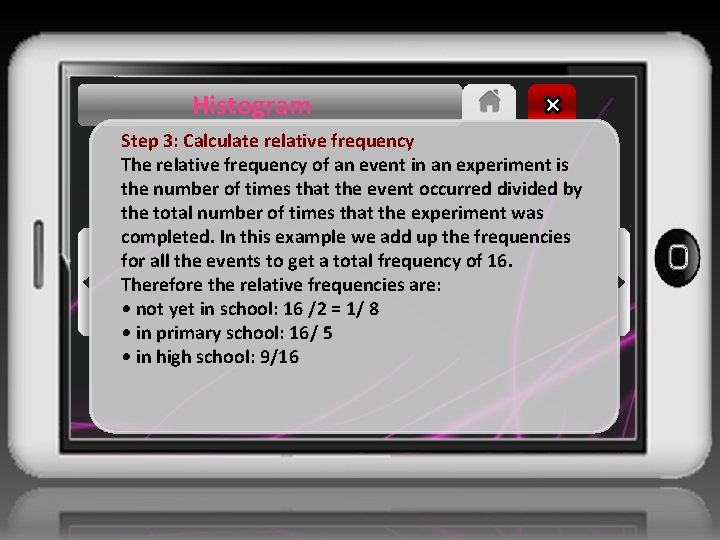 Histogram

Step 3: Calculate relative frequency

The relative frequency of an event in an experiment is the number of times that the event occurred divided by the total number of times that the experiment was completed. In this example we add up the frequencies for all the events to get a total frequency of 16. Therefore the relative frequencies are:

• not yet in school: 16 /2 = 1/ 8
• in primary school: 16/ 5
• in high school: 9/16